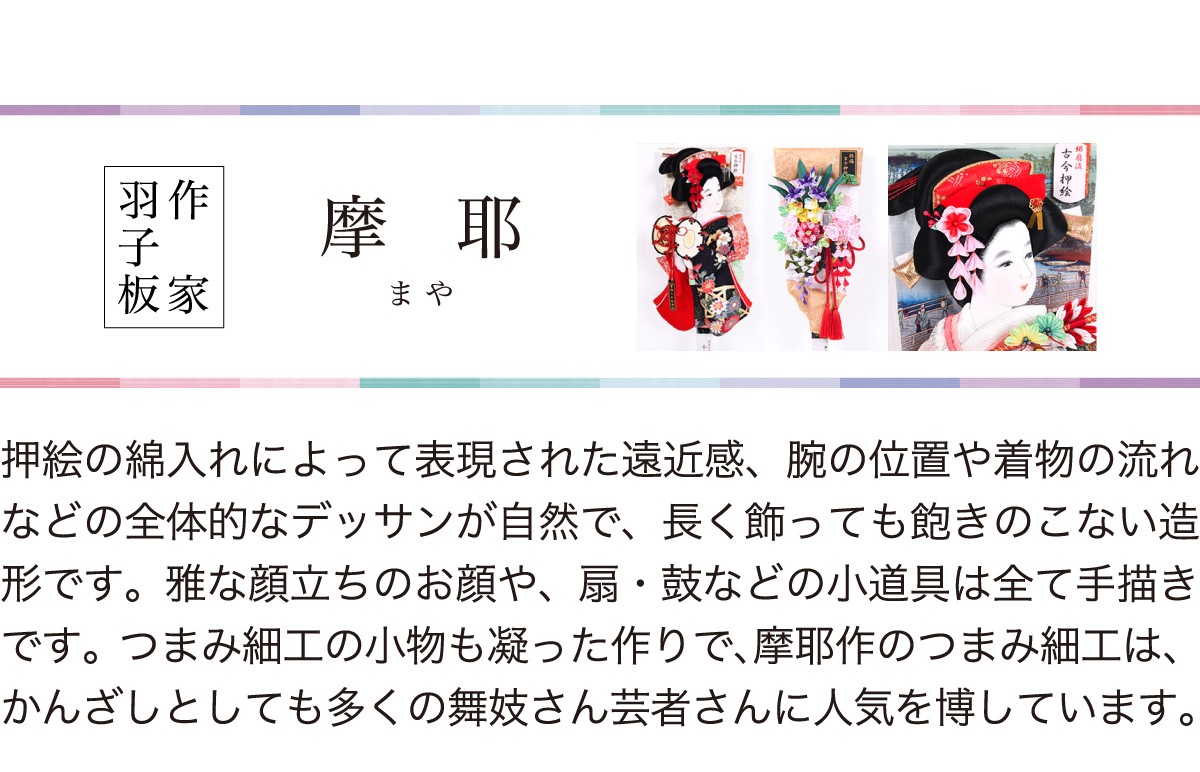 羽子板作家

摩耶
まや

古今押絵

押絵の綿入れによって表現された遠近感、腕の位置や着物の流れなどの全体的なデッサンが自然で、長く飾っても飽きのこない造形です。雅な顔立ちのお顔や、扇・鼓などの小道具は全て手描きです。つまみ細工の小物も凝った作りで、摩耶作のつまみ細工は、かんざしとしても多くの舞妓さん芸者さんに人気を博しています。